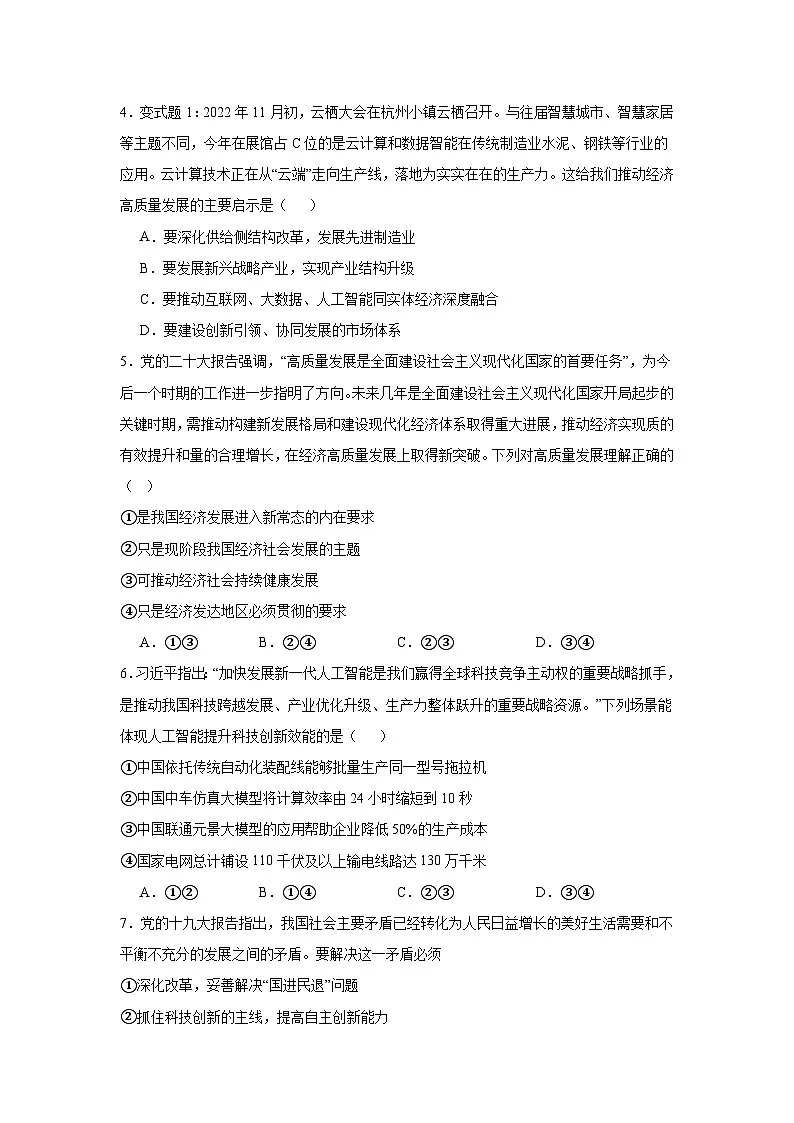 4．变式题 1：2022 年 11 月初，云栖大会在杭州小镇云栖召开。与往届智慧城市、智慧家居等主题不同，今年在展馆占 C 位的是云计算和数据智能在传统制造业水泥、钢铁等行业的应用。云计算技术正在从“云端”走向生产线，落地为实实在在的生产力。这给我们推动经济高质量发展的主要启示是（　　）

A．要深化供给侧结构改革，发展先进制造业

B．要发展新兴战略产业，实现产业结构升级

C．要推动互联网、大数据、人工智能同实体经济深度融合

D．要建设创新引领、协同发展的市场体系

5．党的二十大报告强调，“高质量发展是全面建设社会主义现代化国家的首要任务”，为今后一个时期的工作进一步指明了方向。未来几年是全面建设社会主义现代化国家开局起步的关键时期，需推动构建新发展格局和建设现代化经济体系取得重大进展，推动经济实现质的有效提升和量的合理增长，在经济高质量发展上取得新突破。下列对高质量发展理解正确的（　）

①是我国经济发展进入新常态的内在要求

②只是现阶段我国经济社会发展的主题

③可推动经济社会持续健康发展

④只是经济发达地区必须贯彻的要求

A．①③　　B．②④　　C．②③　　D．③④

6．习近平指出：“加快发展新一代人工智能是我们赢得全球科技竞争主动权的重要战略抓手，是推动我国科技跨越发展、产业优化升级、生产力整体跃升的重要战略资源。”下列场景能体现人工智能提升科技创新效能的是（　　）

①中国依托传统自动化装配线能够批量生产同一型号拖拉机

②中国中车仿真大模型将计算效率由 24 小时缩短到 10 秒

③中国联通元景大模型的应用帮助企业降低 50%的生产成本

④国家电网总计铺设 110 千伏及以上输电线路达 130 万千米

A．①②　　B．①④　　C．②③　　D．③④

7．党的十九大报告指出，我国社会主要矛盾已经转化为人民日益增长的美好生活需要和不平衡不充分的发展之间的矛盾。要解决这一矛盾必须

①深化改革，妥善解决“国进民退”问题

②抓住科技创新的主线，提高自主创新能力